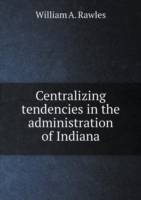 William A. Rawles

Centralizing tendencies in the administration of Indiana